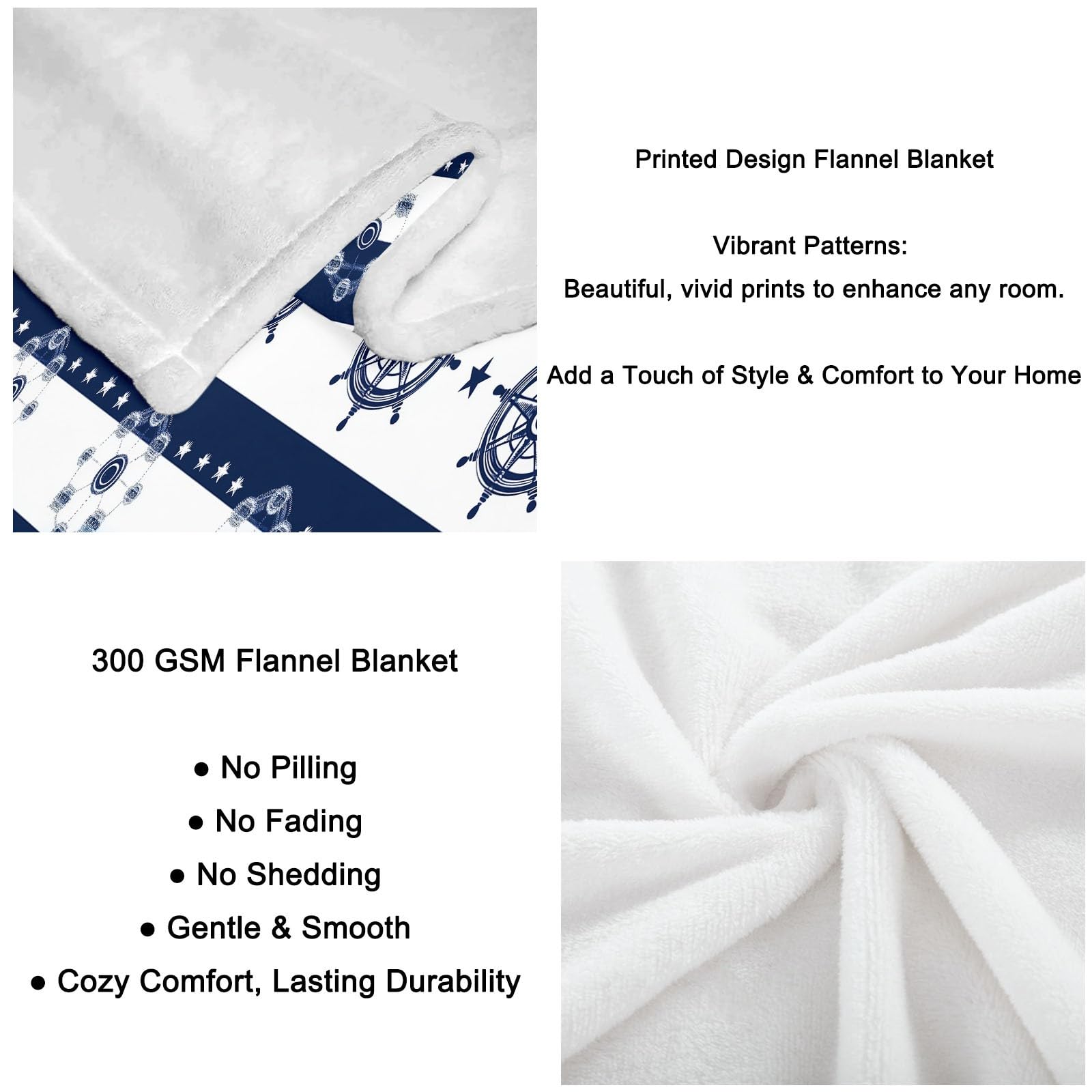 Printed Design Flannel Blanket

Vibrant Patterns:
Beautiful, vivid prints to enhance any room.

Add a Touch of Style & Comfort to Your Home

300 GSM Flannel Blanket

● No Pilling
● No Fading
● No Shedding
● Gentle & Smooth
● Cozy Comfort, Lasting Durability